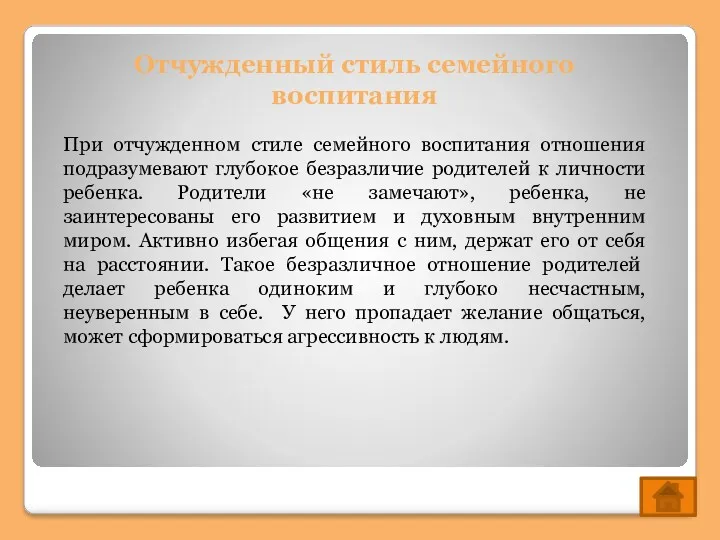 Отчужденный стиль семейного воспитания

При отчужденном стиле семейного воспитания отношения подразумевают глубокое безразличие родителей к личности ребенка. Родители «не замечают», ребенка, не заинтересованы его развитием и духовным внутренним миром. Активно избегая общения с ним, держат его от себя на расстоянии. Такое безразличное отношение родителей делает ребенка одиноким и глубоко несчастным, неуверенным в себе. У него пропадает желание общаться, может сформироваться агрессивность к людям.